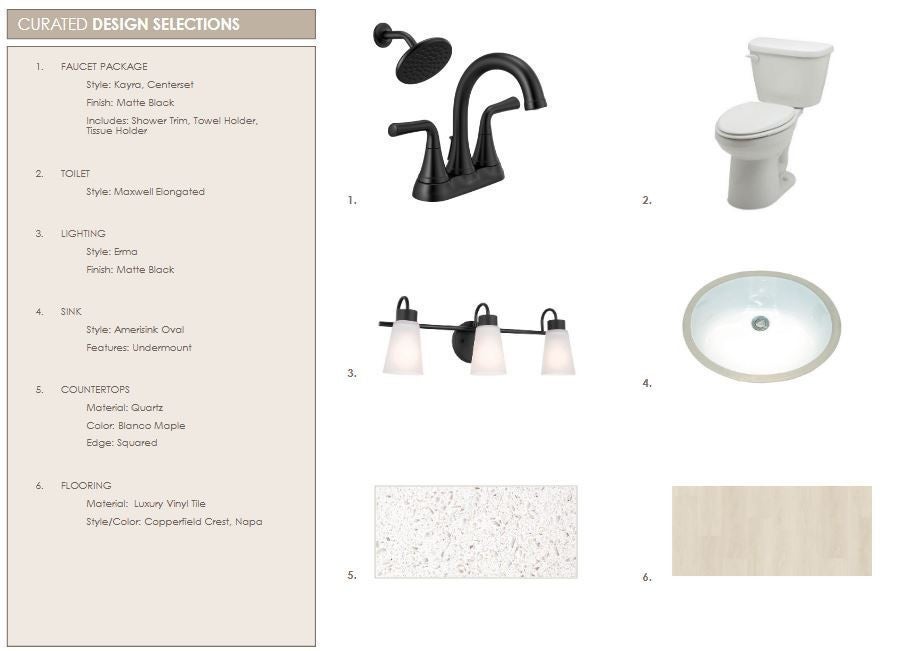 CURATED DESIGN SELECTIONS

1. FAUCET PACKAGE
Style: Kayra, Centerset
Finish: Matte Black
Includes: Shower Trim, Towel Holder, Tissue Holder

2. TOILET
Style: Maxwell Elongated

3. LIGHTING
Style: Erma
Finish: Matte Black

4. SINK
Style: Amerisink Oval
Features: Undermount

5. COUNTERTOPS
Material: Quartz
Color: Blanco Maple
Edge: Squared

6. FLOORING
Material: Luxury Vinyl Tile
Style/Color: Copperfield Crest, Napa

1.

2.

3.

4.

5.

6.